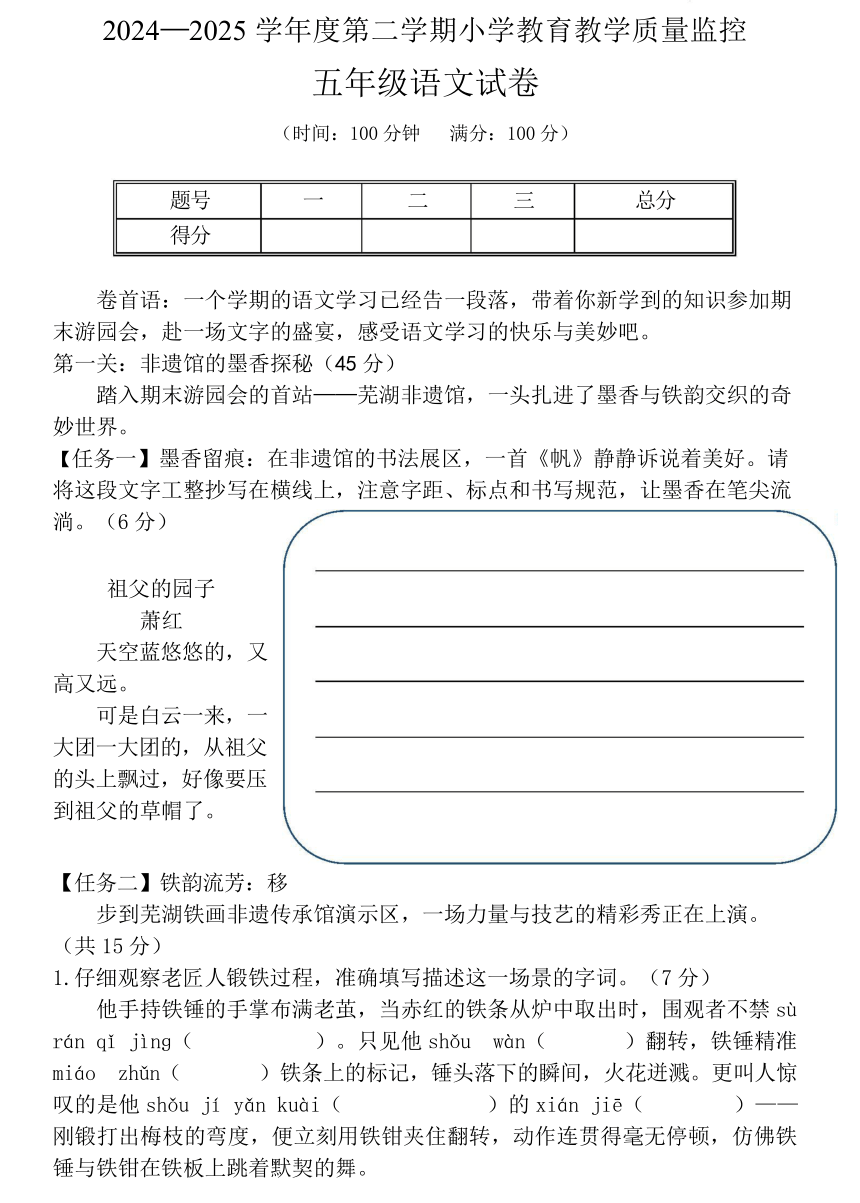 2024—2025 学年度第二学期小学教育教学质量监控

五年级语文试卷

（时间：100 分钟　满分：100 分）

| 题号 | 一 | 二 | 三 | 总分 |
|---|---|---|---|---|
| 得分 | | | | |

卷首语：一个学期的语文学习已经告一段落，带着你新学到的知识参加期末游园会，赴一场文字的盛宴，感受语文学习的快乐与美妙吧。

第一关：非遗馆的墨香探秘（45 分）

踏入期末游园会的首站——芜湖非遗馆，一头扎进了墨香与铁韵交织的奇妙世界。

【任务一】墨香留痕：在非遗馆的书法展区，一首《帆》静静诉说着美好。请将这段文字工整抄写在横线上，注意字距、标点和书写规范，让墨香在笔尖流淌。（6 分）

祖父的园子

萧红

天空蓝悠悠的，又高又远。

可是白云一来，一大团一大团的，从祖父的头上飘过，好像要压到祖父的草帽了。

【任务二】铁韵流芳：移

步到芜湖铁画非遗传承馆演示区，一场力量与技艺的精彩秀正在上演。（共 15 分）

1.仔细观察老匠人锻铁过程，准确填写描述这一场景的字词。（7 分）

他手持铁锤的手掌布满老茧，当赤红的铁条从炉中取出时，围观者不禁 sù rán qǐ jìng（　　　）。只见他 shǒu wàn（　　　）翻转，铁锤精准 miáo zhǔn（　　　）铁条上的标记，锤头落下的瞬间，火花迸溅。更叫人惊叹的是他 shǒu jí yǎn kuài（　　　）的 xián jiē（　　　）——刚锻打出梅枝的弯度，便立刻用铁钳夹住翻转，动作连贯得毫无停顿，仿佛铁锤与铁钳在铁板上跳着默契的舞。